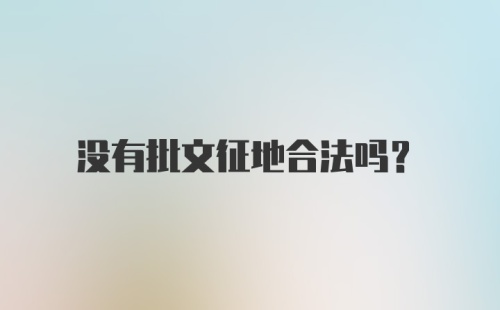 没有批文征地合法吗?